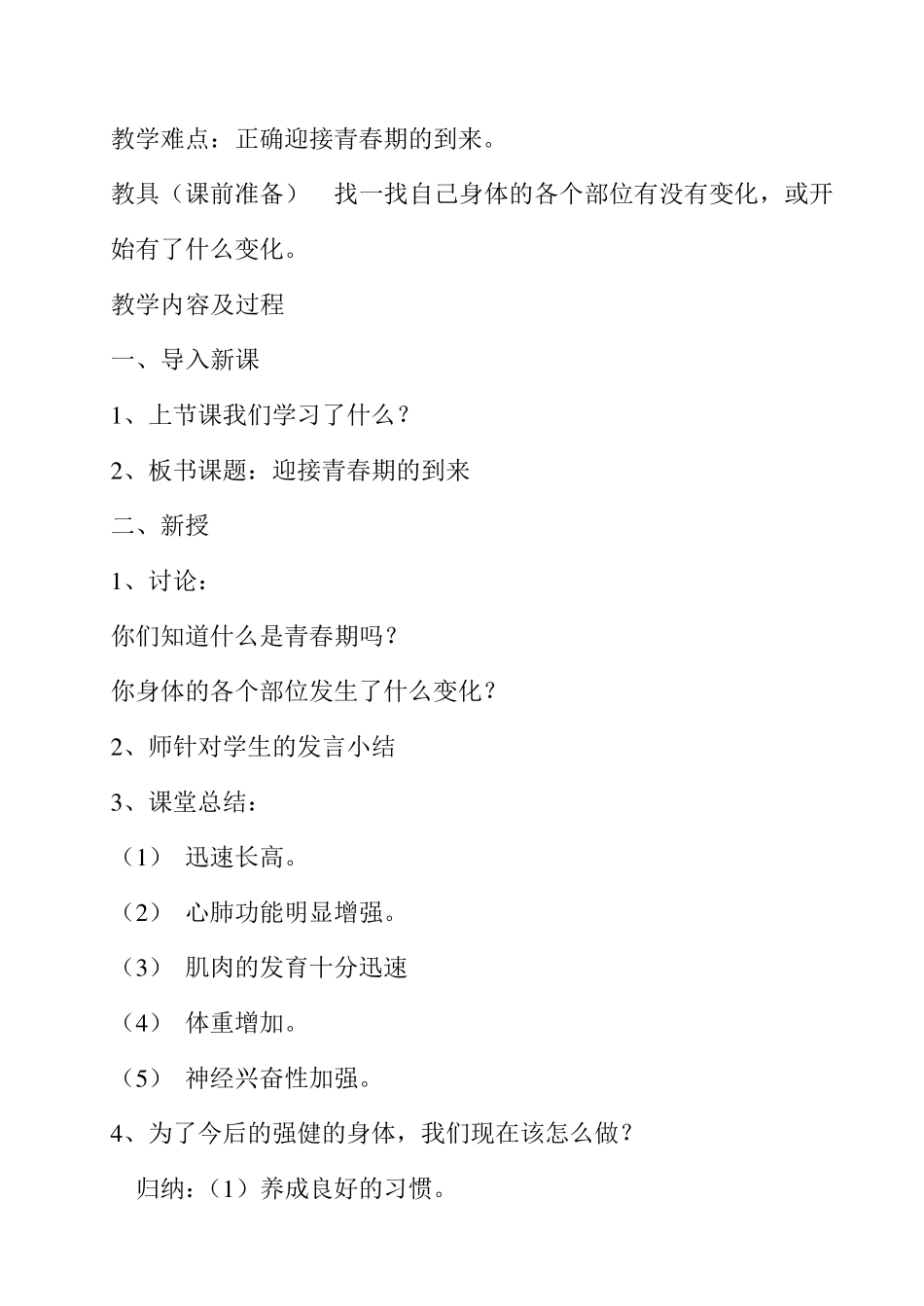 教学难点：正确迎接青春期的到来。

教具（课前准备）　找一找自己身体的各个部位有没有变化，或开始有了什么变化。

教学内容及过程

一、导入新课

1、上节课我们学习了什么？

2、板书课题：迎接青春期的到来

二、新授

1、讨论：

你们知道什么是青春期吗？

你身体的各个部位发生了什么变化？

2、师针对学生的发言小结

3、课堂总结：

（1）　迅速长高。

（2）　心肺功能明显增强。

（3）　肌肉的发育十分迅速

（4）　体重增加。

（5）　神经兴奋性加强。

4、为了今后的强健的身体，我们现在该怎么做？

归纳：（1）养成良好的习惯。